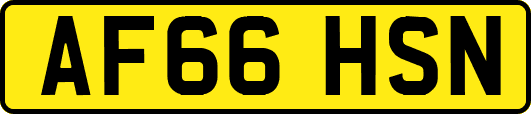 AF66 HSN